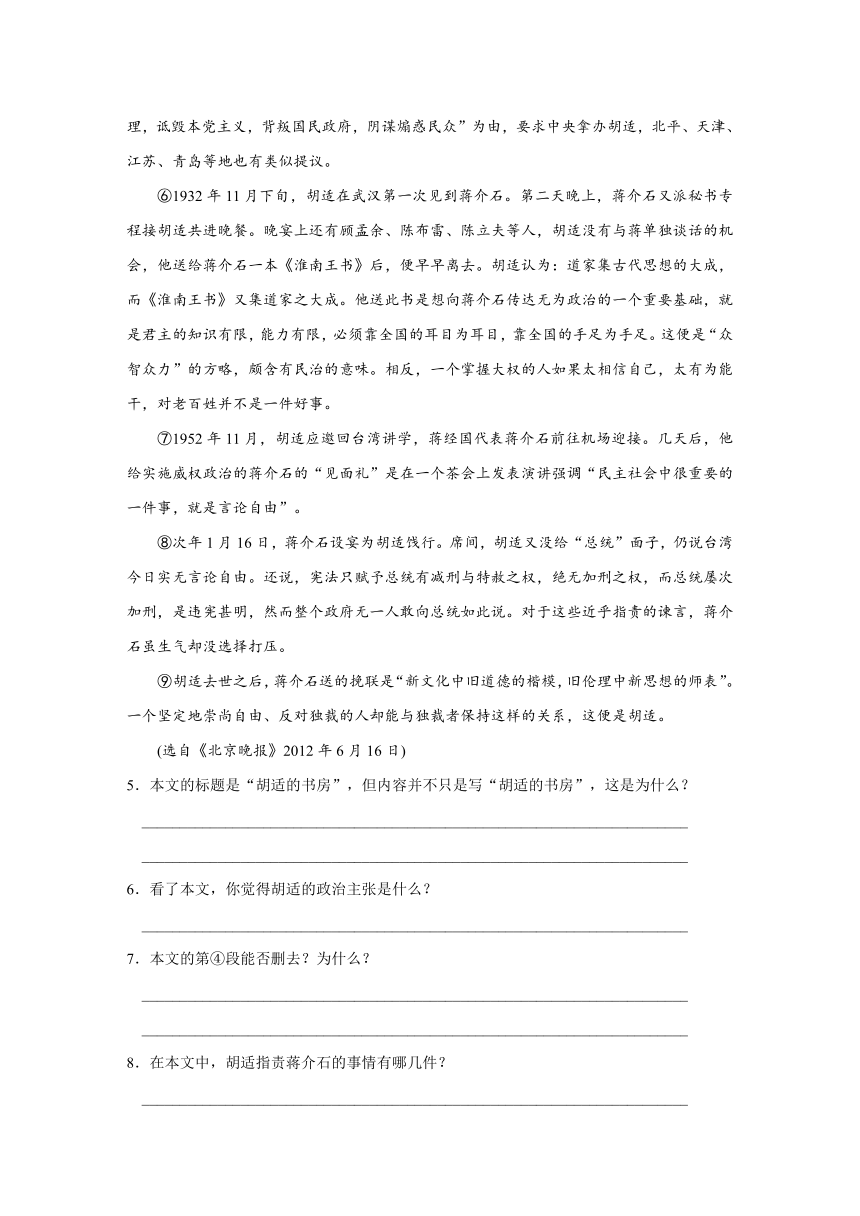 理，诋毁本党主义，背叛国民政府，阴谋煽惑民众”为由，要求中央拿办胡适，北平、天津、江苏、青岛等地也有类似提议。

⑥1932 年 11 月下旬，胡适在武汉第一次见到蒋介石。第二天晚上，蒋介石又派秘书专程接胡适共进晚餐。晚宴上还有顾孟余、陈布雷、陈立夫等人，胡适没有与蒋单独谈话的机会，他送给蒋介石一本《淮南王书》后，便早早离去。胡适认为：道家集古代思想的大成，而《淮南王书》又集道家之大成。他送此书是想向蒋介石传达无为政治的一个重要基础，就是君主的知识有限，能力有限，必须靠全国的耳目为耳目，靠全国的手足为手足。这便是“众智众力”的方略，颇含有民治的意味。相反，一个掌握大权的人如果太相信自己，太有为能干，对老百姓并不是一件好事。

⑦1952 年 11 月，胡适应邀回台湾讲学，蒋经国代表蒋介石前往机场迎接。几天后，他给实施威权政治的蒋介石的“见面礼”是在一个茶会上发表演讲强调“民主社会中很重要的一件事，就是言论自由”。

⑧次年 1 月 16 日，蒋介石设宴为胡适饯行。席间，胡适又没给“总统”面子，仍说台湾今日实无言论自由。还说，宪法只赋予总统有减刑与特赦之权，绝无加刑之权，而总统屡次加刑，是违宪甚明，然而整个政府无一人敢向总统如此说。对于这些近乎指责的谏言，蒋介石虽生气却没选择打压。

⑨胡适去世之后，蒋介石送的挽联是“新文化中旧道德的楷模，旧伦理中新思想的师表”。一个坚定地崇尚自由、反对独裁的人却能与独裁者保持这样的关系，这便是胡适。

(选自《北京晚报》2012 年 6 月 16 日)

5．本文的标题是“胡适的书房”，但内容并不只是写“胡适的书房”，这是为什么？

6．看了本文，你觉得胡适的政治主张是什么？

7．本文的第④段能否删去？为什么？

8．在本文中，胡适指责蒋介石的事情有哪几件？